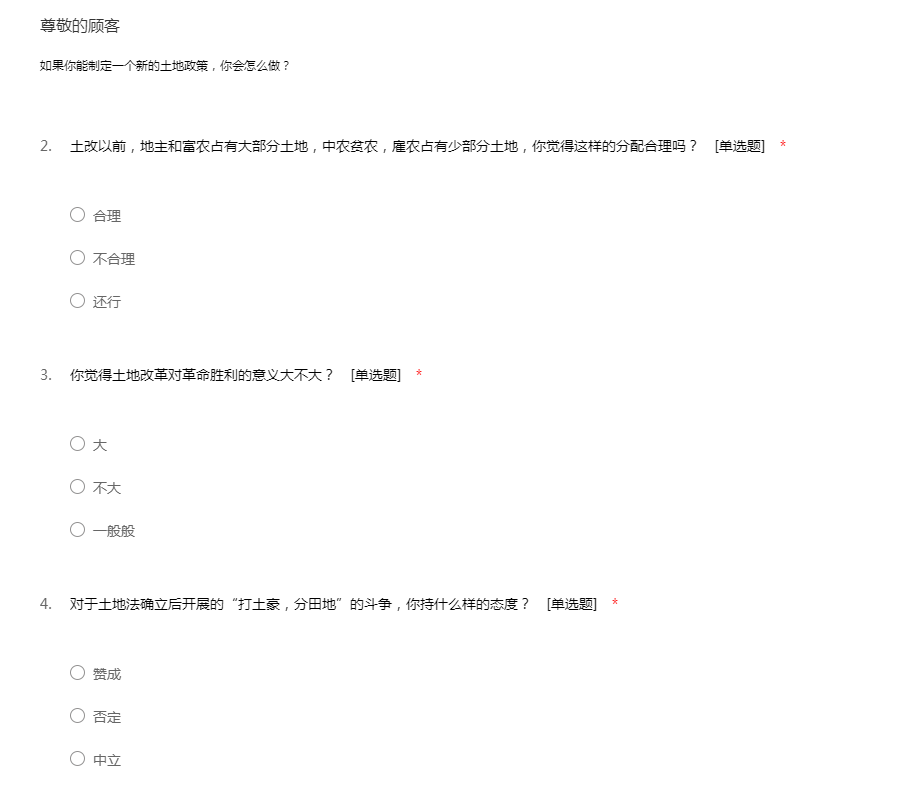 尊敬的顾客

如果你能制定一个新的土地政策，你会怎么做？

2. 土改以前，地主和富农占有大部分土地，中农贫农，雇农占有少部分土地，你觉得这样的分配合理吗？ [单选题] *

○ 合理

○ 不合理

○ 还行

3. 你觉得土地改革对革命胜利的意义大不大？ [单选题] *

○ 大

○ 不大

○ 一般般

4. 对于土地法确立后开展的“打土豪，分田地”的斗争，你持什么样的态度？ [单选题] *

○ 赞成

○ 否定

○ 中立